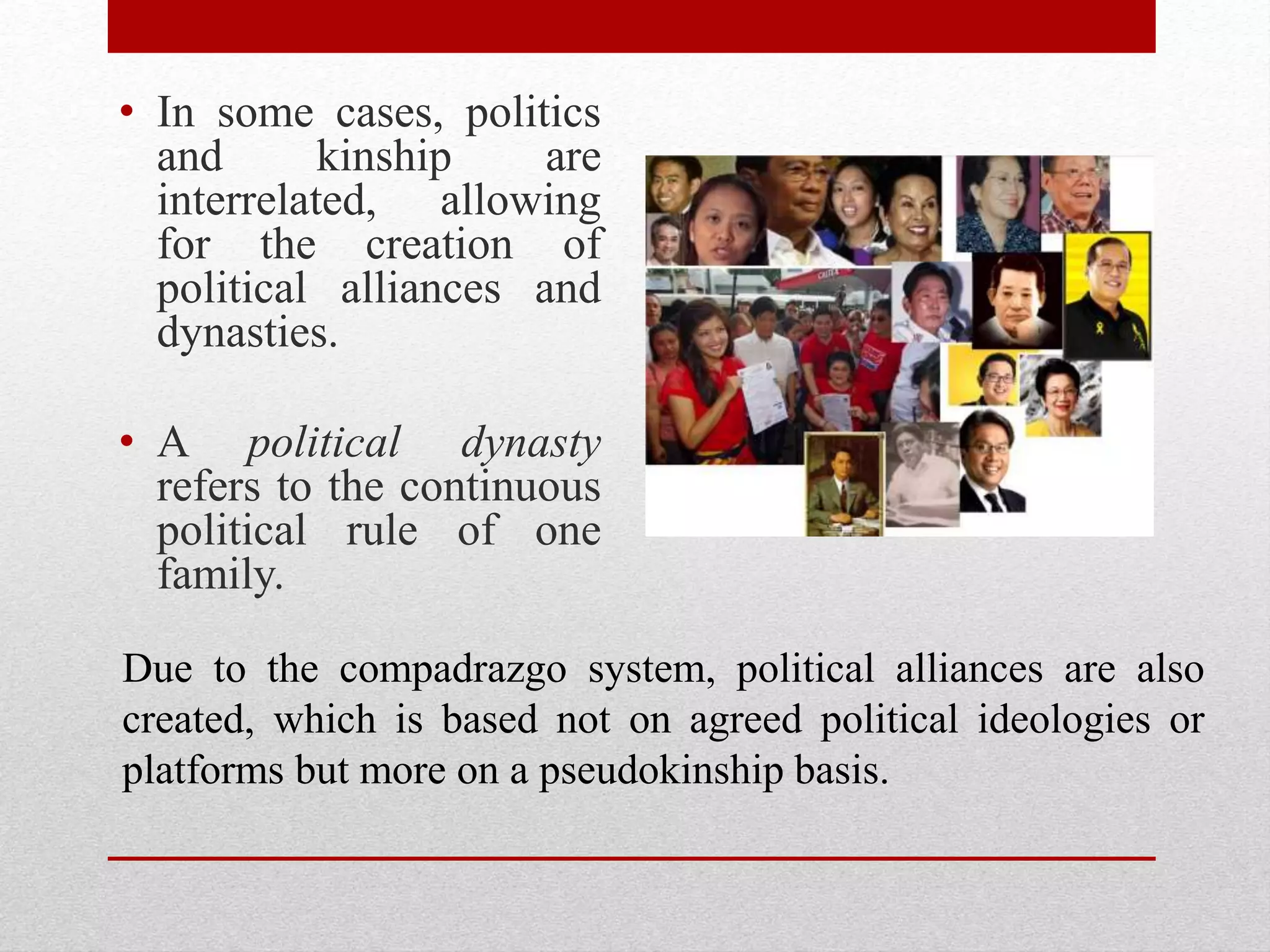 • In some cases, politics and kinship are interrelated, allowing for the creation of political alliances and dynasties.

• A political dynasty refers to the continuous political rule of one family.

Due to the compadrazgo system, political alliances are also created, which is based not on agreed political ideologies or platforms but more on a pseudokinship basis.